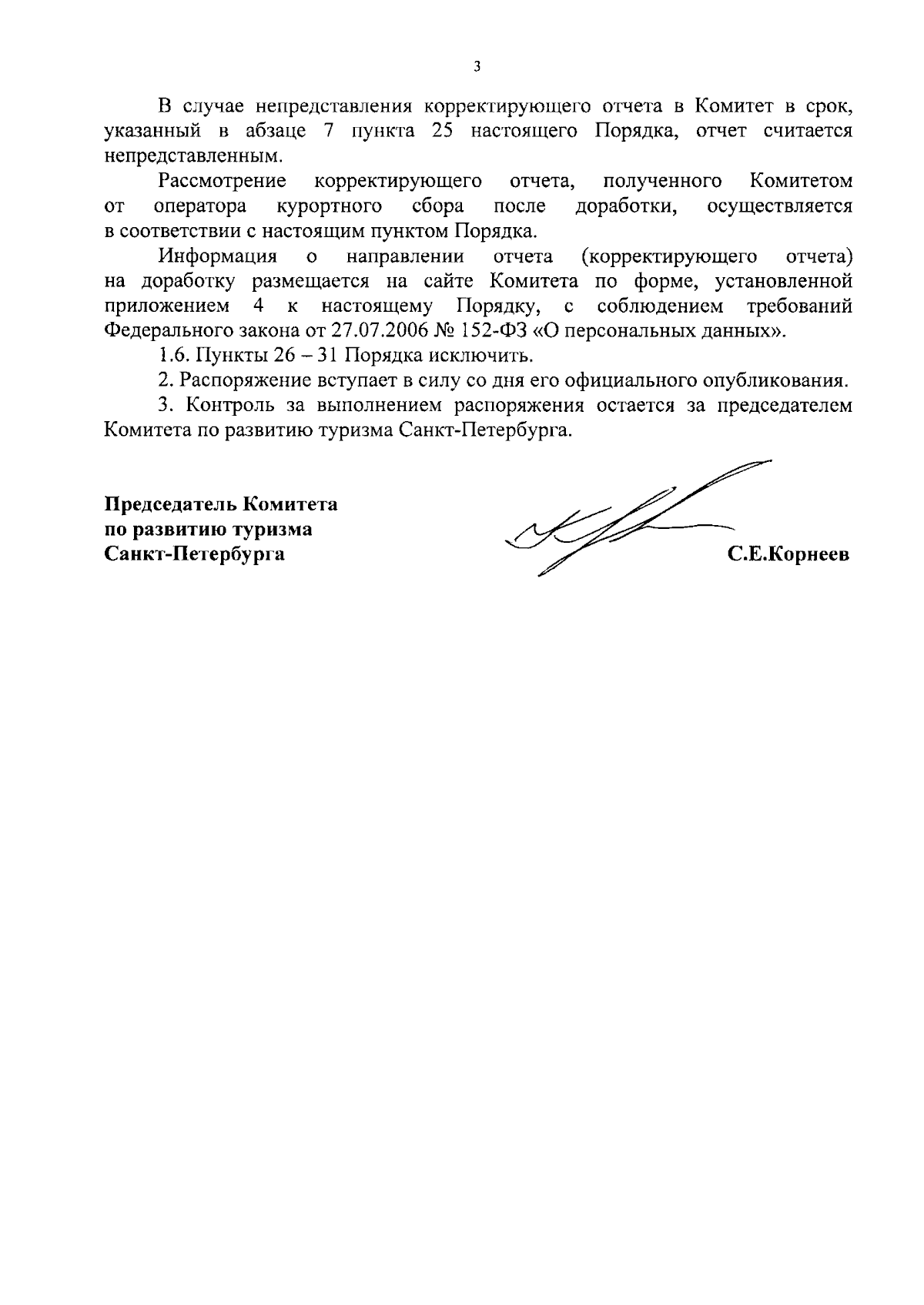 3

В случае непредставления корректирующего отчета в Комитет в срок, указанный в абзаце 7 пункта 25 настоящего Порядка, отчет считается непредставленным.

Рассмотрение корректирующего отчета, полученного Комитетом от оператора курортного сбора после доработки, осуществляется в соответствии с настоящим пунктом Порядка.

Информация о направлении отчета (корректирующего отчета) на доработку размещается на сайте Комитета по форме, установленной приложением 4 к настоящему Порядку, с соблюдением требований Федерального закона от 27.07.2006 № 152-ФЗ «О персональных данных».

1.6. Пункты 26 – 31 Порядка исключить.

2. Распоряжение вступает в силу со дня его официального опубликования.

3. Контроль за выполнением распоряжения остается за председателем Комитета по развитию туризма Санкт-Петербурга.

Председатель Комитета
по развитию туризма
Санкт-Петербурга

С.Е.Корнеев